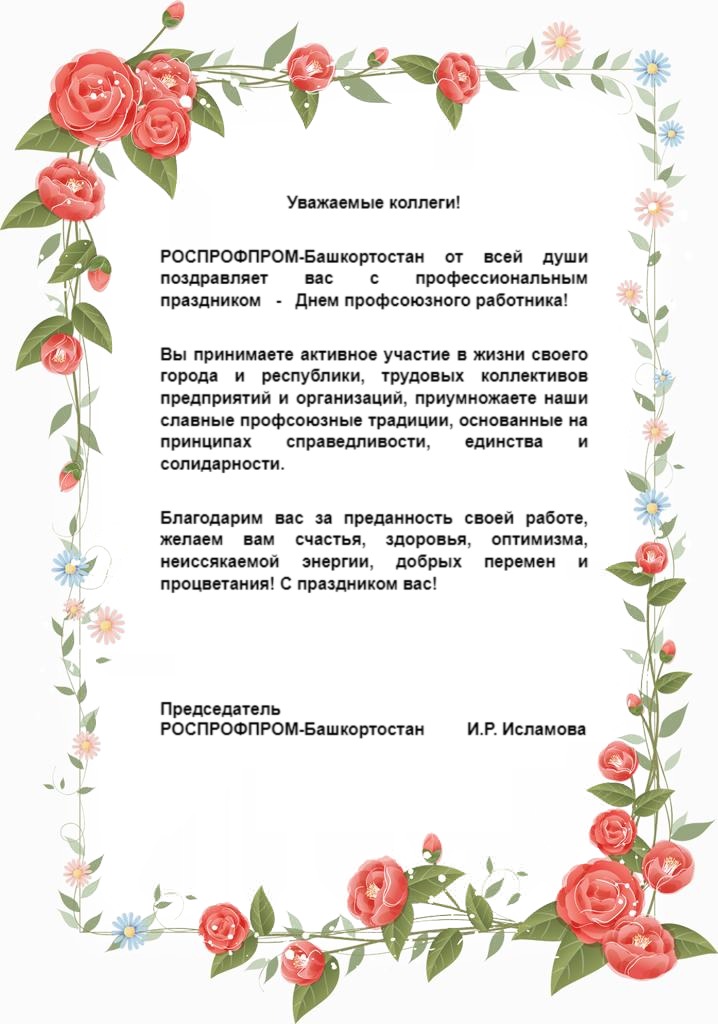 Уважаемые коллеги!

РОСПРОФПРОМ-Башкортостан от всей души поздравляет вас с профессиональным праздником - Днем профсоюзного работника!

Вы принимаете активное участие в жизни своего города и республики, трудовых коллективов предприятий и организаций, приумножаете наши славные профсоюзные традиции, основанные на принципах справедливости, единства и солидарности.

Благодарим вас за преданность своей работе, желаем вам счастья, здоровья, оптимизма, неиссякаемой энергии, добрых перемен и процветания! С праздником вас!

Председатель
РОСПРОФПРОМ-Башкортостан И.Р. Исламова